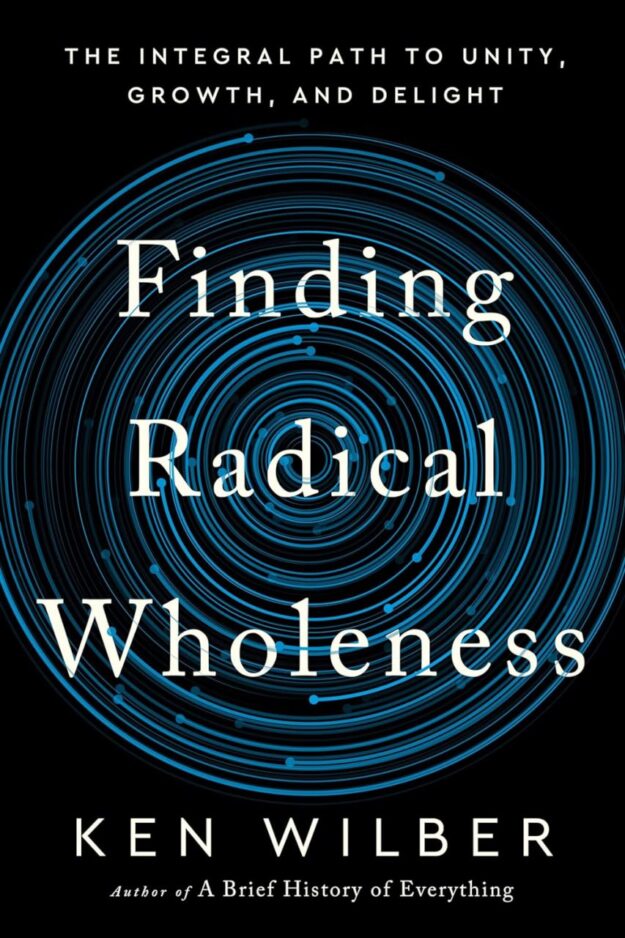 THE INTEGRAL PATH TO UNITY, GROWTH, AND DELIGHT

Finding Radical Wholeness

KEN WILBER

Author of A Brief History of Everything